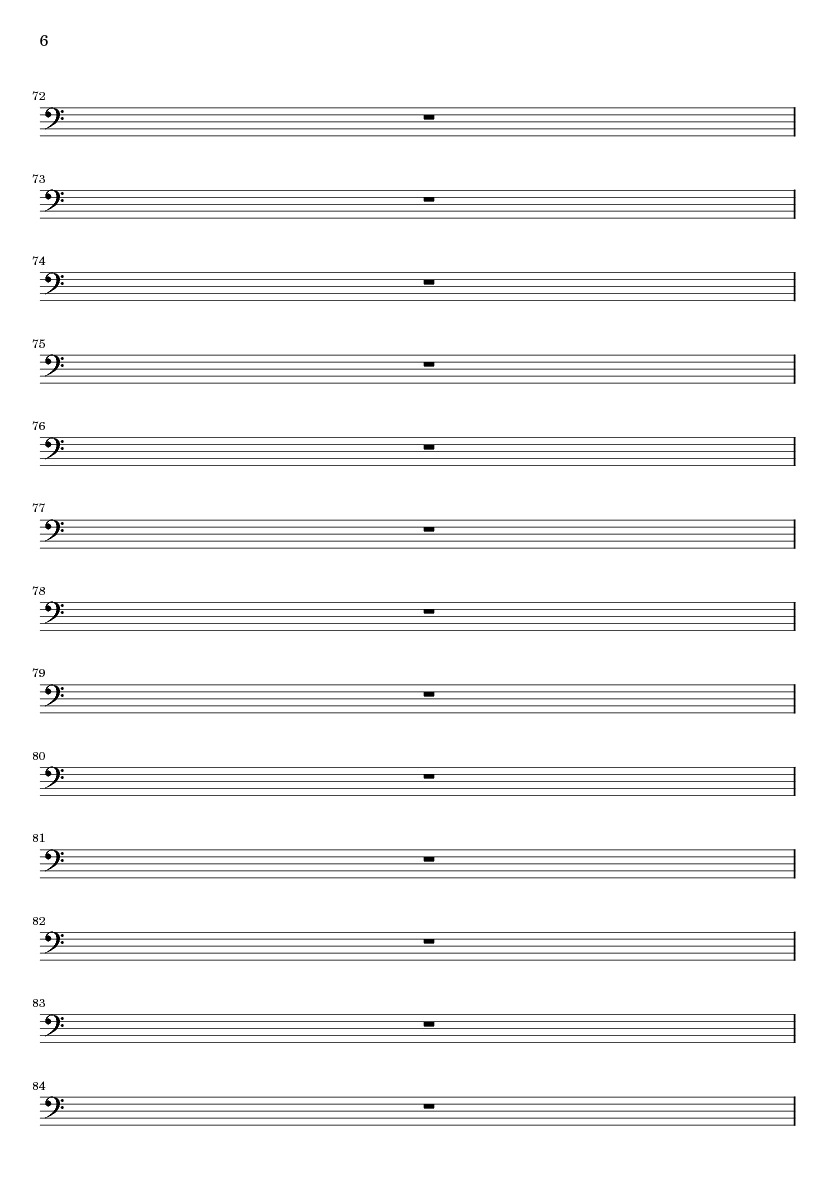 6

72

73

74

75

76

77

78

79

80

81

82

83

84